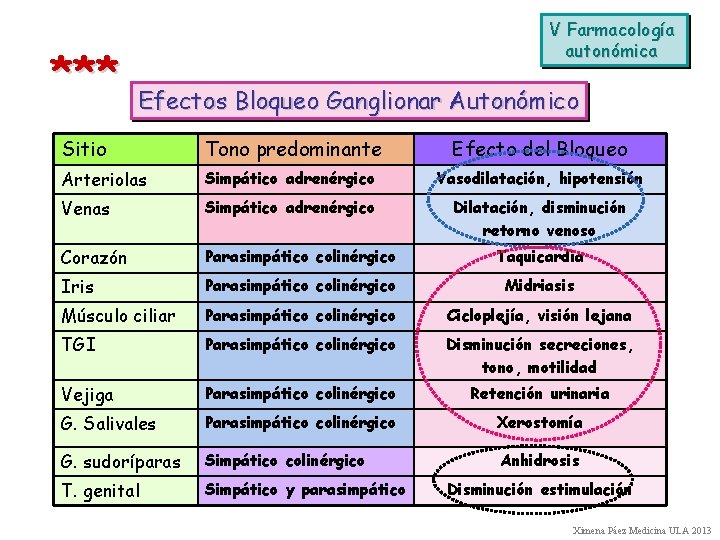 V Farmacología autonómica

***

Efectos Bloqueo Ganglionar Autonómico

| Sitio | Tono predominante | Efecto del Bloqueo |
|---|---|---|
| Arteriolas | Simpático adrenérgico | Vasodilatación, hipotensión |
| Venas | Simpático adrenérgico | Dilatación, disminución retorno venoso |
| Corazón | Parasimpático colinérgico | Taquicardia |
| Iris | Parasimpático colinérgico | Midriasis |
| Músculo ciliar | Parasimpático colinérgico | Cicloplejía, visión lejana |
| TGI | Parasimpático colinérgico | Disminución secreciones, tono, motilidad |
| Vejiga | Parasimpático colinérgico | Retención urinaria |
| G. Salivales | Parasimpático colinérgico | Xerostomía |
| G. sudoríparas | Simpático colinérgico | Anhidrosis |
| T. genital | Simpático y parasimpático | Disminución estimulación |

Ximena Páez Medicina ULA 2013